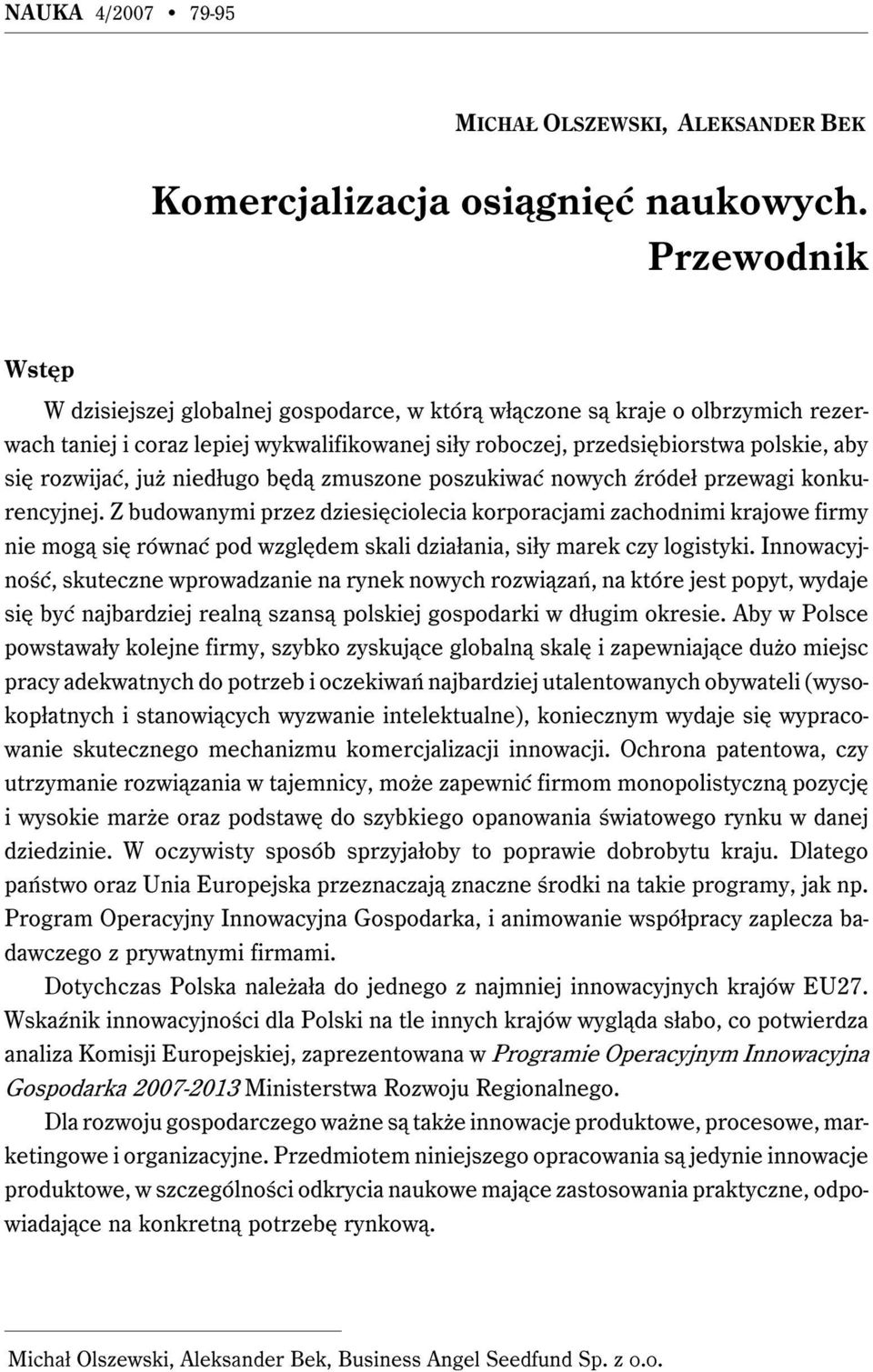 NAUKA 4/2007 • 79-95

MICHAŁ OLSZEWSKI, ALEKSANDER BEK

Komercjalizacja osiągnięć naukowych. Przewodnik

Wstęp

W dzisiejszej globalnej gospodarce, w którą włączone są kraje o olbrzymich rezerwach taniej i coraz lepiej wykwalifikowanej siły roboczej, przedsiębiorstwa polskie, aby się rozwijać, już niedługo będą zmuszone poszukiwać nowych źródeł przewagi konkurencyjnej. Z budowanymi przez dziesięciolecia korporacjami zachodnimi krajowe firmy nie mogą się równać pod względem skali działania, siły marek czy logistyki. Innowacyjność, skuteczne wprowadzanie na rynek nowych rozwiązań, na które jest popyt, wydaje się być najbardziej realną szansą polskiej gospodarki w długim okresie. Aby w Polsce powstawały kolejne firmy, szybko zyskujące globalną skalę i zapewniające dużo miejsc pracy adekwatnych do potrzeb i oczekiwań najbardziej utalentowanych obywateli (wysokopłatnych i stanowiących wyzwanie intelektualne), koniecznym wydaje się wypracowanie skutecznego mechanizmu komercjalizacji innowacji. Ochrona patentowa, czy utrzymanie rozwiązania w tajemnicy, może zapewnić firmom monopolistyczną pozycję i wysokie marże oraz podstawę do szybkiego opanowania światowego rynku w danej dziedzinie. W oczywisty sposób sprzyjałoby to poprawie dobrobytu kraju. Dlatego państwo oraz Unia Europejska przeznaczają znaczne środki na takie programy, jak np. Program Operacyjny Innowacyjna Gospodarka, i animowanie współpracy zaplecza badawczego z prywatnymi firmami.

Dotychczas Polska należała do jednego z najmniej innowacyjnych krajów EU27. Wskaźnik innowacyjności dla Polski na tle innych krajów wygląda słabo, co potwierdza analiza Komisji Europejskiej, zaprezentowana w Programie Operacyjnym Innowacyjna Gospodarka 2007-2013 Ministerstwa Rozwoju Regionalnego.

Dla rozwoju gospodarczego ważne są także innowacje produktowe, procesowe, marketingowe i organizacyjne. Przedmiotem niniejszego opracowania są jedynie innowacje produktowe, w szczególności odkrycia naukowe mające zastosowania praktyczne, odpowiadające na konkretną potrzebę rynkową.

Michał Olszewski, Aleksander Bek, Business Angel Seedfund Sp. z o.o.